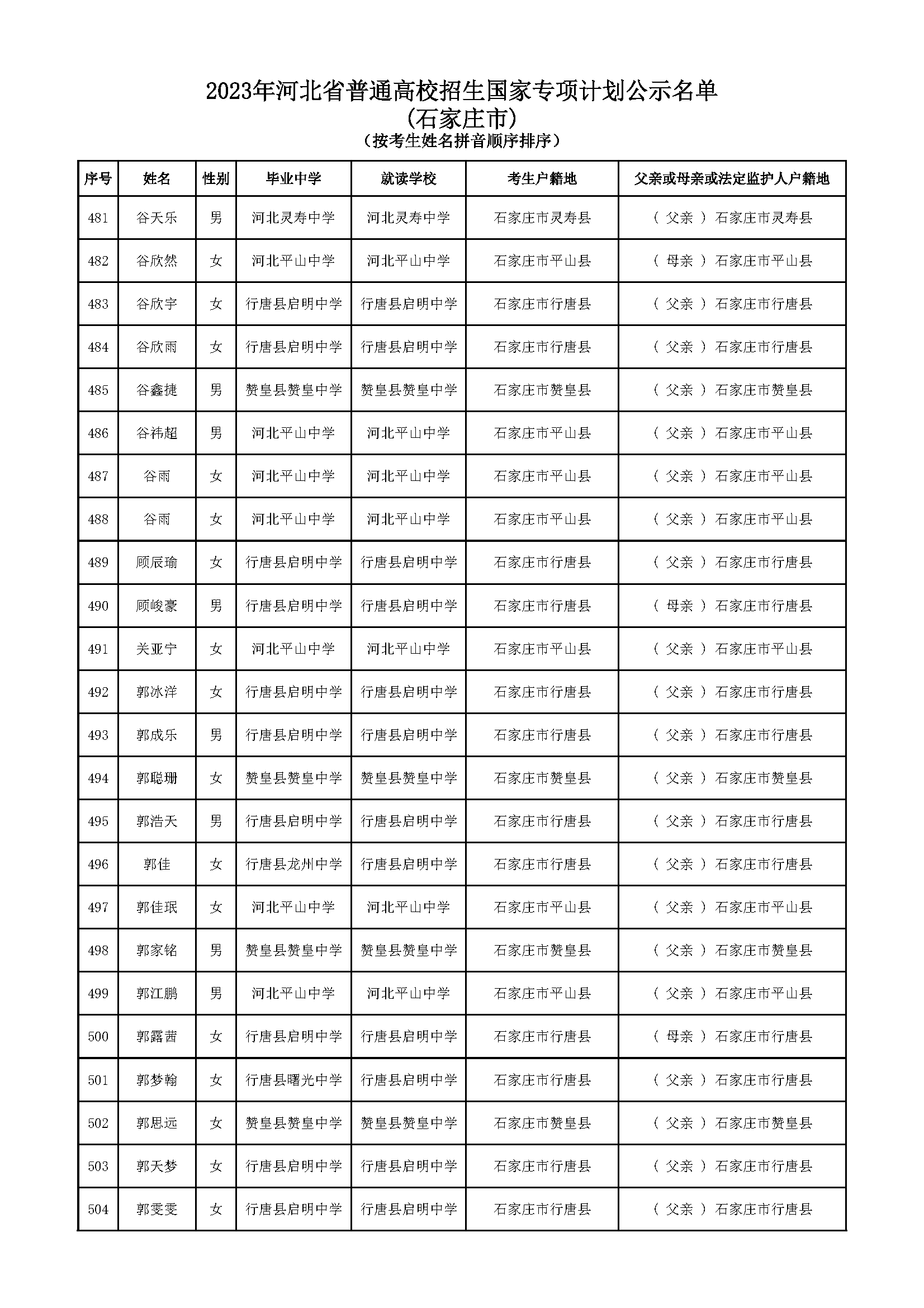 2023年河北省普通高校招生国家专项计划公示名单
(石家庄市)
(按考生姓名拼音顺序排序)

| 序号 | 姓名 | 性别 | 毕业中学 | 就读学校 | 考生户籍地 | 父亲或母亲或法定监护人户籍地 |
|---|---|---|---|---|---|---|
| 481 | 谷天乐 | 男 | 河北灵寿中学 | 河北灵寿中学 | 石家庄市灵寿县 | ( 父亲 ) 石家庄市灵寿县 |
| 482 | 谷欣然 | 女 | 河北平山中学 | 河北平山中学 | 石家庄市平山县 | ( 母亲 ) 石家庄市平山县 |
| 483 | 谷欣宇 | 女 | 行唐县启明中学 | 行唐县启明中学 | 石家庄市行唐县 | ( 父亲 ) 石家庄市行唐县 |
| 484 | 谷欣雨 | 女 | 行唐县启明中学 | 行唐县启明中学 | 石家庄市行唐县 | ( 父亲 ) 石家庄市行唐县 |
| 485 | 谷鑫捷 | 男 | 赞皇县赞皇中学 | 赞皇县赞皇中学 | 石家庄市赞皇县 | ( 父亲 ) 石家庄市赞皇县 |
| 486 | 谷祎超 | 男 | 河北平山中学 | 河北平山中学 | 石家庄市平山县 | ( 父亲 ) 石家庄市平山县 |
| 487 | 谷雨 | 女 | 河北平山中学 | 河北平山中学 | 石家庄市平山县 | ( 父亲 ) 石家庄市平山县 |
| 488 | 谷雨 | 女 | 河北平山中学 | 河北平山中学 | 石家庄市平山县 | ( 父亲 ) 石家庄市平山县 |
| 489 | 顾辰瑜 | 女 | 行唐县启明中学 | 行唐县启明中学 | 石家庄市行唐县 | ( 父亲 ) 石家庄市行唐县 |
| 490 | 顾峻豪 | 男 | 行唐县启明中学 | 行唐县启明中学 | 石家庄市行唐县 | ( 母亲 ) 石家庄市行唐县 |
| 491 | 关亚宁 | 女 | 河北平山中学 | 河北平山中学 | 石家庄市平山县 | ( 父亲 ) 石家庄市平山县 |
| 492 | 郭冰洋 | 女 | 行唐县启明中学 | 行唐县启明中学 | 石家庄市行唐县 | ( 父亲 ) 石家庄市行唐县 |
| 493 | 郭成乐 | 男 | 行唐县启明中学 | 行唐县启明中学 | 石家庄市行唐县 | ( 父亲 ) 石家庄市行唐县 |
| 494 | 郭聪珊 | 女 | 赞皇县赞皇中学 | 赞皇县赞皇中学 | 石家庄市赞皇县 | ( 父亲 ) 石家庄市赞皇县 |
| 495 | 郭浩天 | 男 | 行唐县启明中学 | 行唐县启明中学 | 石家庄市行唐县 | ( 父亲 ) 石家庄市行唐县 |
| 496 | 郭佳 | 女 | 行唐县龙州中学 | 行唐县启明中学 | 石家庄市行唐县 | ( 父亲 ) 石家庄市行唐县 |
| 497 | 郭佳珉 | 女 | 河北平山中学 | 河北平山中学 | 石家庄市平山县 | ( 父亲 ) 石家庄市平山县 |
| 498 | 郭家铭 | 男 | 赞皇县赞皇中学 | 赞皇县赞皇中学 | 石家庄市赞皇县 | ( 父亲 ) 石家庄市赞皇县 |
| 499 | 郭江鹏 | 男 | 河北平山中学 | 河北平山中学 | 石家庄市平山县 | ( 父亲 ) 石家庄市平山县 |
| 500 | 郭露茜 | 女 | 行唐县启明中学 | 行唐县启明中学 | 石家庄市行唐县 | ( 母亲 ) 石家庄市行唐县 |
| 501 | 郭梦翰 | 女 | 行唐县曙光中学 | 行唐县启明中学 | 石家庄市行唐县 | ( 父亲 ) 石家庄市行唐县 |
| 502 | 郭思远 | 女 | 赞皇县赞皇中学 | 赞皇县赞皇中学 | 石家庄市赞皇县 | ( 父亲 ) 石家庄市赞皇县 |
| 503 | 郭天梦 | 女 | 行唐县启明中学 | 行唐县启明中学 | 石家庄市行唐县 | ( 父亲 ) 石家庄市行唐县 |
| 504 | 郭雯雯 | 女 | 行唐县启明中学 | 行唐县启明中学 | 石家庄市行唐县 | ( 父亲 ) 石家庄市行唐县 |